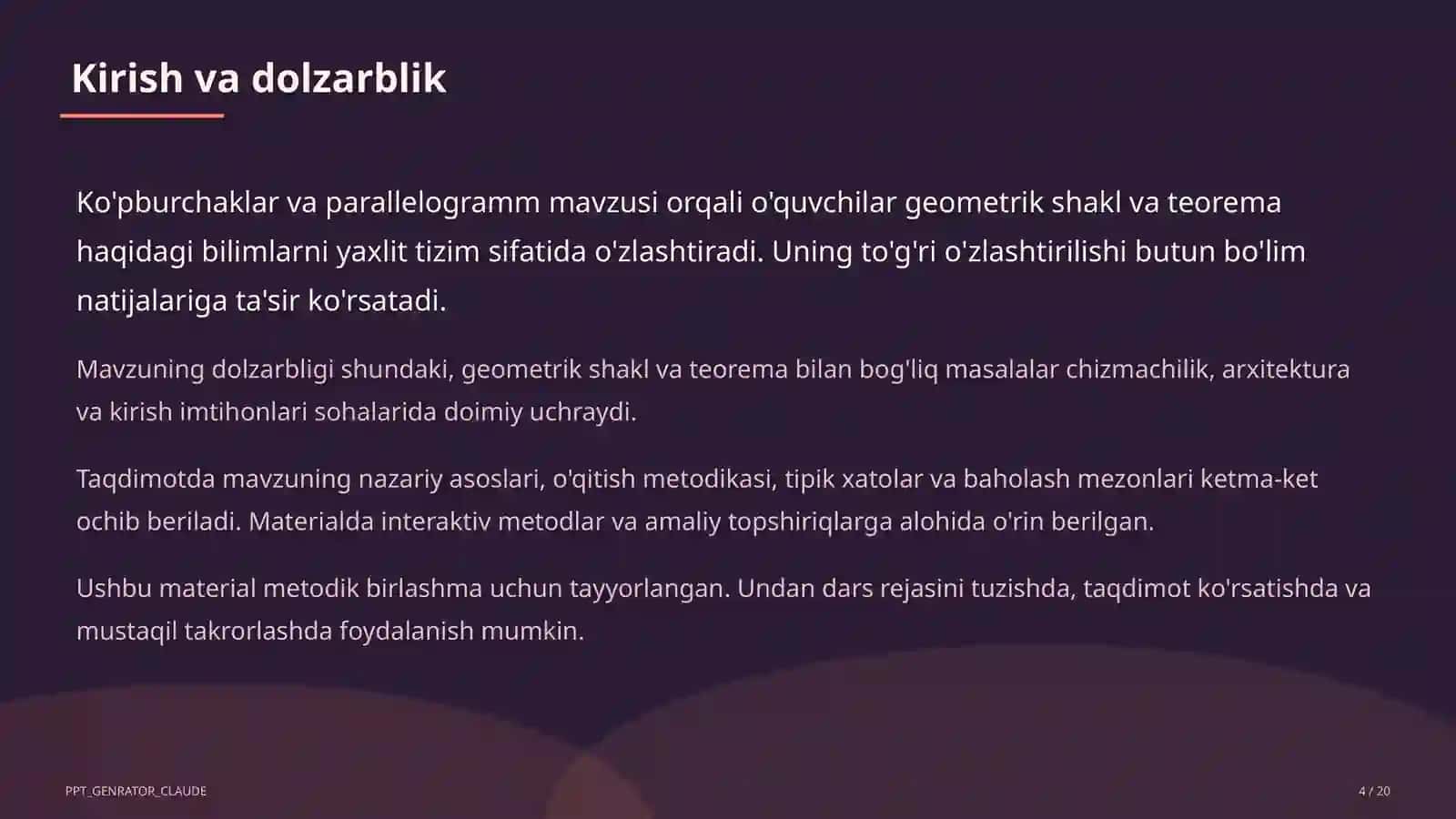 Kirish va dolzarblik

Ko'pburchaklar va parallelogramm mavzusi orqali o'quvchilar geometrik shakl va teorema haqidagi bilimlarni yaxlit tizim sifatida o'zlashtiradi. Uning to'g'ri o'zlashtirilishi butun bo'lim natijalariga ta'sir ko'rsatadi.

Mavzuning dolzarbligi shundaki, geometrik shakl va teorema bilan bog'liq masalalar chizmachilik, arxitektura va kirish imtihonlari sohalarida doimiy uchraydi.

Taqdimotda mavzuning nazariy asoslari, o'qitish metodikasi, tipik xatolar va baholash mezonlari ketma-ket ochib beriladi. Materialda interaktiv metodlar va amaliy topshiriqlarga alohida o'rin berilgan.

Ushbu material metodik birlashma uchun tayyorlangan. Undan dars rejasini tuzishda, taqdimot ko'rsatishda va mustaqil takrorlashda foydalanish mumkin.

PPT_GENRATOR_CLAUDE

4 / 20